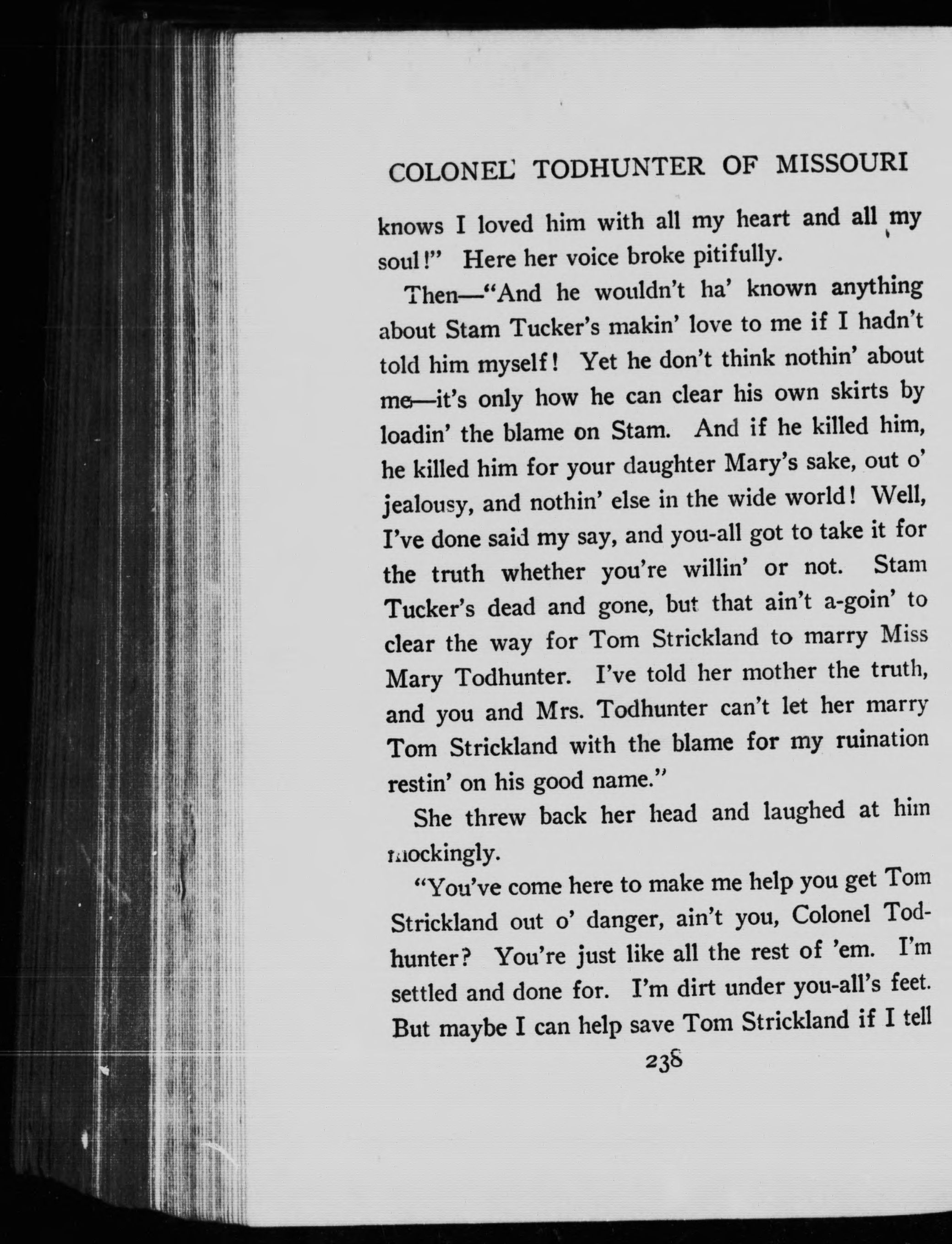 COLONEL TODHUNTER OF MISSOURI

knows I loved him with all my heart and all my soul!" Here her voice broke pitifully.

Then—"And he wouldn't ha' known anything about Stam Tucker's makin' love to me if I hadn't told him myself! Yet he don't think nothin' about me—it's only how he can clear his own skirts by loadin' the blame on Stam. And if he killed him, he killed him for your daughter Mary's sake, out o' jealousy, and nothin' else in the wide world! Well, I've done said my say, and you-all got to take it for the truth whether you're willin' or not. Stam Tucker's dead and gone, but that ain't a-goin' to clear the way for Tom Strickland to marry Miss Mary Todhunter. I've told her mother the truth, and you and Mrs. Todhunter can't let her marry Tom Strickland with the blame for my ruination restin' on his good name."

She threw back her head and laughed at him mockingly.

"You've come here to make me help you get Tom Strickland out o' danger, ain't you, Colonel Todhunter? You're just like all the rest of 'em. I'm settled and done for. I'm dirt under you-all's feet. But maybe I can help save Tom Strickland if I tell

238